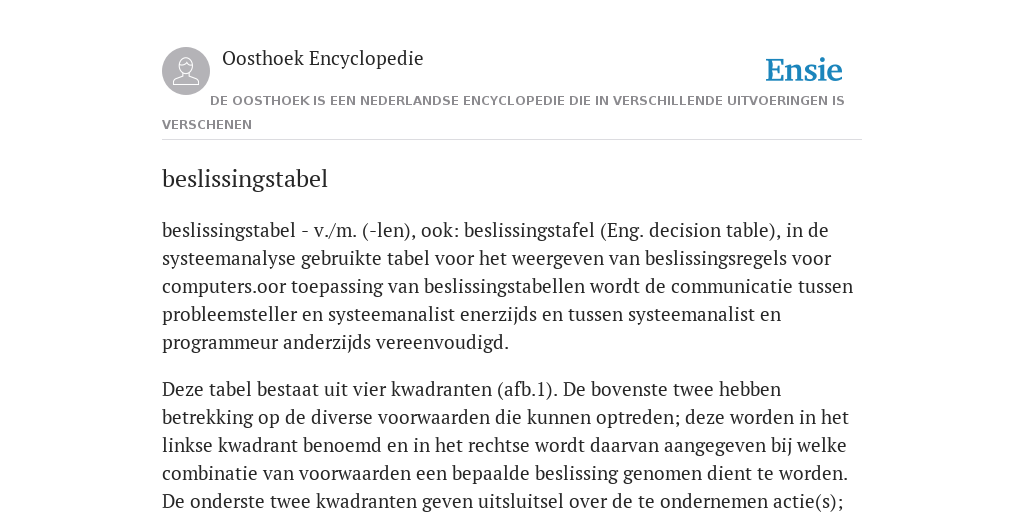 Oosthoek Encyclopedie

Ensie

DE OOSTHOEK IS EEN NEDERLANDSE ENCYCLOPEDIE DIE IN VERSCHILLENDE UITVOERINGEN IS VERSCHENEN

beslissingstabel

beslissingstabel - v./m. (-len), ook: beslissingstafel (Eng. decision table), in de systeemanalyse gebruikte tabel voor het weergeven van beslissingsregels voor computers.oor toepassing van beslissingstabellen wordt de communicatie tussen probleemsteller en systeemanalist enerzijds en tussen systeemanalist en programmeur anderzijds vereenvoudigd.

Deze tabel bestaat uit vier kwadranten (afb.1). De bovenste twee hebben betrekking op de diverse voorwaarden die kunnen optreden; deze worden in het linkse kwadrant benoemd en in het rechtse wordt daarvan aangegeven bij welke combinatie van voorwaarden een bepaalde beslissing genomen dient te worden. De onderste twee kwadranten geven uitsluitsel over de te ondernemen actie(s);